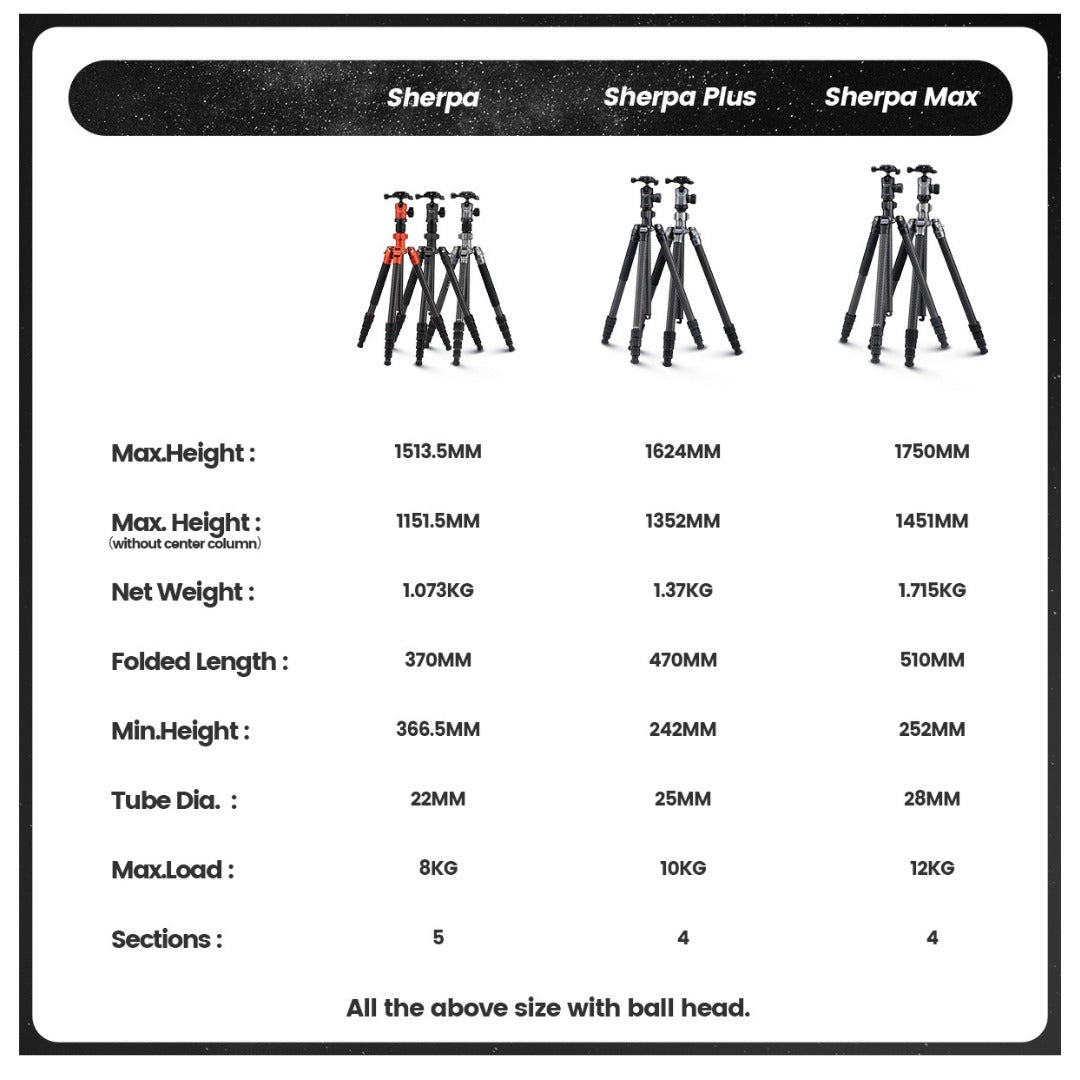 |  | Sherpa | Sherpa Plus | Sherpa Max |
|---|---|---|---|
| Max.Height : | 1513.5MM | 1624MM | 1750MM |
| Max. Height : (without center column) | 1151.5MM | 1352MM | 1451MM |
| Net Weight : | 1.073KG | 1.37KG | 1.715KG |
| Folded Length : | 370MM | 470MM | 510MM |
| Min.Height : | 366.5MM | 242MM | 252MM |
| Tube Dia. : | 22MM | 25MM | 28MM |
| Max.Load : | 8KG | 10KG | 12KG |
| Sections : | 5 | 4 | 4 |

All the above size with ball head.